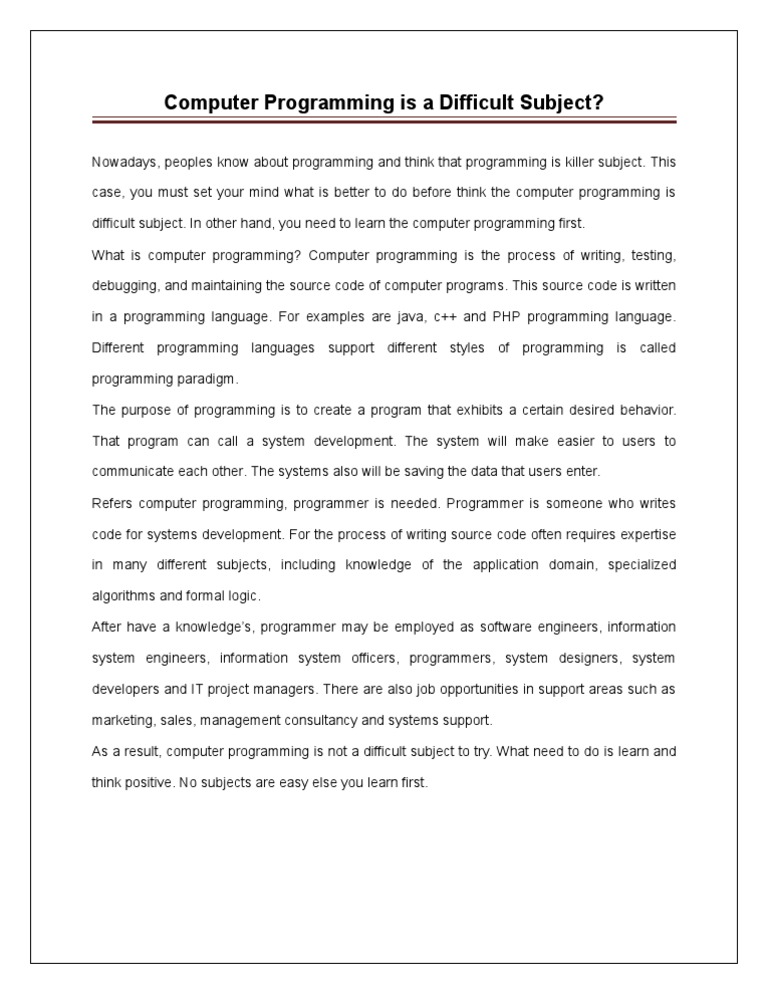 Computer Programming is a Difficult Subject?

Nowadays, peoples know about programming and think that programming is killer subject. This case, you must set your mind what is better to do before think the computer programming is difficult subject. In other hand, you need to learn the computer programming first.

What is computer programming? Computer programming is the process of writing, testing, debugging, and maintaining the source code of computer programs. This source code is written in a programming language. For examples are java, c++ and PHP programming language. Different programming languages support different styles of programming is called programming paradigm.

The purpose of programming is to create a program that exhibits a certain desired behavior. That program can call a system development. The system will make easier to users to communicate each other. The systems also will be saving the data that users enter.

Refers computer programming, programmer is needed. Programmer is someone who writes code for systems development. For the process of writing source code often requires expertise in many different subjects, including knowledge of the application domain, specialized algorithms and formal logic.

After have a knowledge's, programmer may be employed as software engineers, information system engineers, information system officers, programmers, system designers, system developers and IT project managers. There are also job opportunities in support areas such as marketing, sales, management consultancy and systems support.

As a result, computer programming is not a difficult subject to try. What need to do is learn and think positive. No subjects are easy else you learn first.